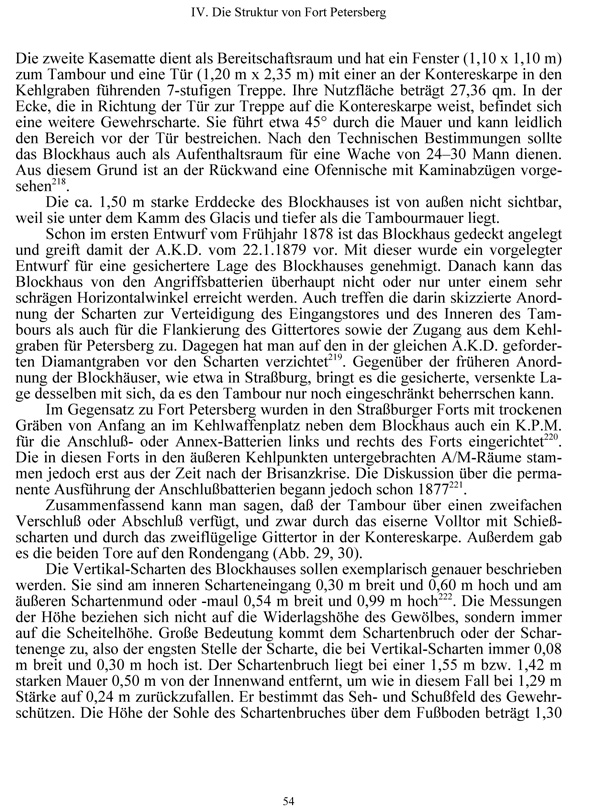 IV. Die Struktur von Fort Petersberg

Die zweite Kasematte dient als Bereitschaftsraum und hat ein Fenster (1,10 x 1,10 m) zum Tambour und eine Tür (1,20 m x 2,35 m) mit einer an der Kontereskarpe in den Kehlgraben führenden 7-stufigen Treppe. Ihre Nutzfläche beträgt 27,36 qm. In der Ecke, die in Richtung der Tür zur Treppe auf die Kontereskarpe weist, befindet sich eine weitere Gewehrscharte. Sie führt etwa 45° durch die Mauer und kann leidlich den Bereich vor der Tür bestreichen. Nach den Technischen Bestimmungen sollte das Blockhaus auch als Aufenthaltsraum für eine Wache von 24–30 Mann dienen. Aus diesem Grund ist an der Rückwand eine Ofennische mit Kaminabzügen vorgesehen$^{218}$.

Die ca. 1,50 m starke Erddecke des Blockhauses ist von außen nicht sichtbar, weil sie unter dem Kamm des Glacis und tiefer als die Tambourmauer liegt.

Schon im ersten Entwurf vom Frühjahr 1878 ist das Blockhaus gedeckt angelegt und greift damit der A.K.D. vom 22.1.1879 vor. Mit dieser wurde ein vorgelegter Entwurf für eine gesichertere Lage des Blockhauses genehmigt. Danach kann das Blockhaus von den Angriffsbatterien überhaupt nicht oder nur unter einem sehr schrägen Horizontalwinkel erreicht werden. Auch treffen die darin skizzierte Anordnung der Scharten zur Verteidigung des Eingangstores und des Inneren des Tambours als auch für die Flankierung des Gittertores sowie der Zugang aus dem Kehlgraben für Petersberg zu. Dagegen hat man auf den in der gleichen A.K.D. geforderten Diamantgraben vor den Scharten verzichtet$^{219}$. Gegenüber der früheren Anordnung der Blockhäuser, wie etwa in Straßburg, bringt es die gesicherte, versenkte Lage desselben mit sich, da es den Tambour nur noch eingeschränkt beherrschen kann.

Im Gegensatz zu Fort Petersberg wurden in den Straßburger Forts mit trockenen Gräben von Anfang an im Kehlwaffenplatz neben dem Blockhaus auch ein K.P.M. für die Anschluß- oder Annex-Batterien links und rechts des Forts eingerichtet$^{220}$. Die in diesen Forts in den äußeren Kehlpunkten untergebrachten A/M-Räume stammen jedoch erst aus der Zeit nach der Brisanzkrise. Die Diskussion über die permanente Ausführung der Anschlußbatterien begann jedoch schon 1877$^{221}$.

Zusammenfassend kann man sagen, daß der Tambour über einen zweifachen Verschluß oder Abschluß verfügt, und zwar durch das eiserne Volltor mit Schießscharten und durch das zweiflügelige Gittertor in der Kontereskarpe. Außerdem gab es die beiden Tore auf den Rondengang (Abb. 29, 30).

Die Vertikal-Scharten des Blockhauses sollen exemplarisch genauer beschrieben werden. Sie sind am inneren Scharteneingang 0,30 m breit und 0,60 m hoch und am äußeren Schartenmund oder -maul 0,54 m breit und 0,99 m hoch$^{222}$. Die Messungen der Höhe beziehen sich nicht auf die Widerlagshöhe des Gewölbes, sondern immer auf die Scheitelhöhe. Große Bedeutung kommt dem Schartenbruch oder der Schartenenge zu, also der engsten Stelle der Scharte, die bei Vertikal-Scharten immer 0,08 m breit und 0,30 m hoch ist. Der Schartenbruch liegt bei einer 1,55 m bzw. 1,42 m starken Mauer 0,50 m von der Innenwand entfernt, um wie in diesem Fall bei 1,29 m Stärke auf 0,24 m zurückzufallen. Er bestimmt das Seh- und Schußfeld des Gewehrschützen. Die Höhe der Sohle des Schartenbruches über dem Fußboden beträgt 1,30

54